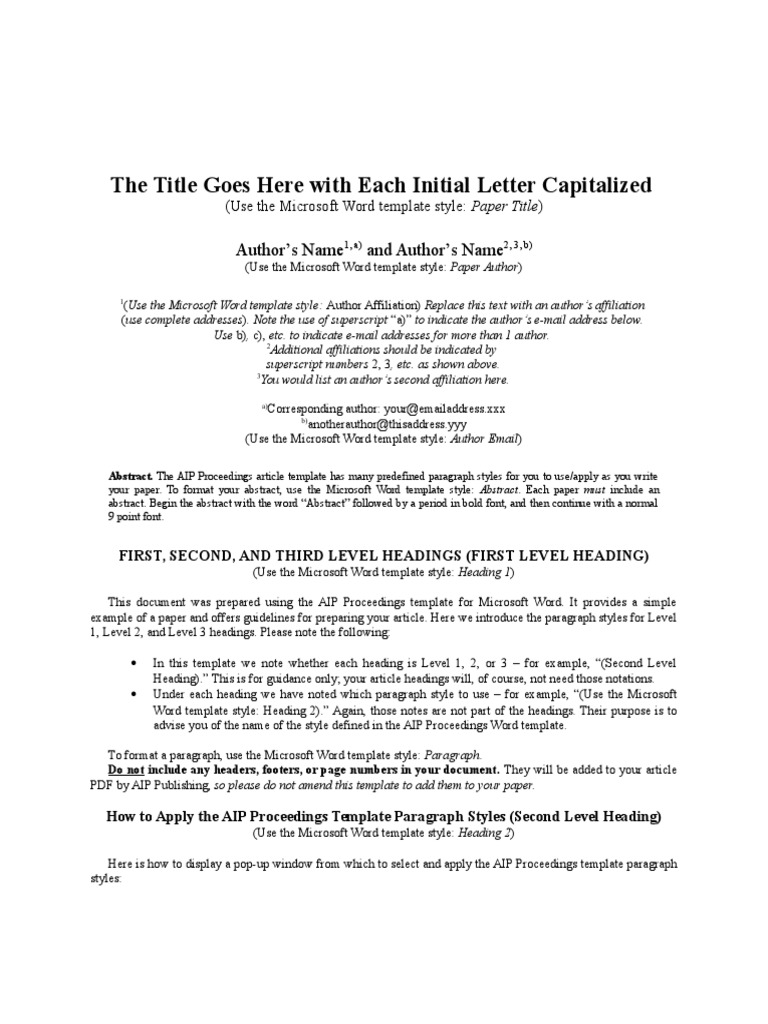 The Title Goes Here with Each Initial Letter Capitalized
(Use the Microsoft Word template style: Paper Title)

Author's Name$^{1,a)}$ and Author's Name$^{2,3,b)}$
(Use the Microsoft Word template style: Paper Author)

$^1$(Use the Microsoft Word template style: Author Affiliation) Replace this text with an author's affiliation (use complete addresses). Note the use of superscript "a)" to indicate the author's e-mail address below. Use b), c), etc. to indicate e-mail addresses for more than 1 author.
$^2$Additional affiliations should be indicated by superscript numbers 2, 3, etc. as shown above.
$^3$You would list an author's second affiliation here.

$^{a)}$Corresponding author: your@emailaddress.xxx
$^{b)}$anotherauthor@thisaddress.yyy
(Use the Microsoft Word template style: Author Email)

Abstract. The AIP Proceedings article template has many predefined paragraph styles for you to use/apply as you write your paper. To format your abstract, use the Microsoft Word template style: Abstract. Each paper must include an abstract. Begin the abstract with the word "Abstract" followed by a period in bold font, and then continue with a normal 9 point font.

FIRST, SECOND, AND THIRD LEVEL HEADINGS (FIRST LEVEL HEADING)
(Use the Microsoft Word template style: Heading 1)

This document was prepared using the AIP Proceedings template for Microsoft Word. It provides a simple example of a paper and offers guidelines for preparing your article. Here we introduce the paragraph styles for Level 1, Level 2, and Level 3 headings. Please note the following:

• In this template we note whether each heading is Level 1, 2, or 3 – for example, "(Second Level Heading)." This is for guidance only; your article headings will, of course, not need those notations.
• Under each heading we have noted which paragraph style to use – for example, "(Use the Microsoft Word template style: Heading 2)." Again, those notes are not part of the headings. Their purpose is to advise you of the name of the style defined in the AIP Proceedings Word template.

To format a paragraph, use the Microsoft Word template style: Paragraph.
Do not include any headers, footers, or page numbers in your document. They will be added to your article PDF by AIP Publishing, so please do not amend this template to add them to your paper.

How to Apply the AIP Proceedings Template Paragraph Styles (Second Level Heading)
(Use the Microsoft Word template style: Heading 2)

Here is how to display a pop-up window from which to select and apply the AIP Proceedings template paragraph styles: